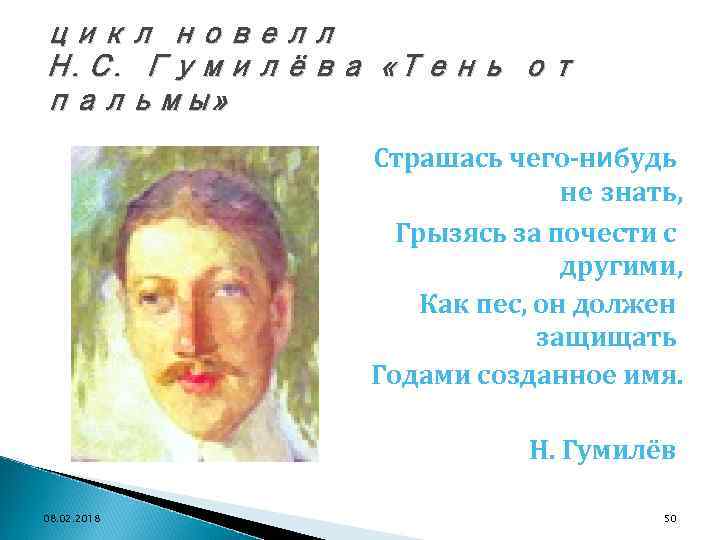 цикл новелл Н.С. Гумилёва «Тень от пальмы»

Страшась чего-нибудь не знать,
Грызясь за почести с другими,
Как пес, он должен защищать
Годами созданное имя.

Н. Гумилёв

08.02.2018

50